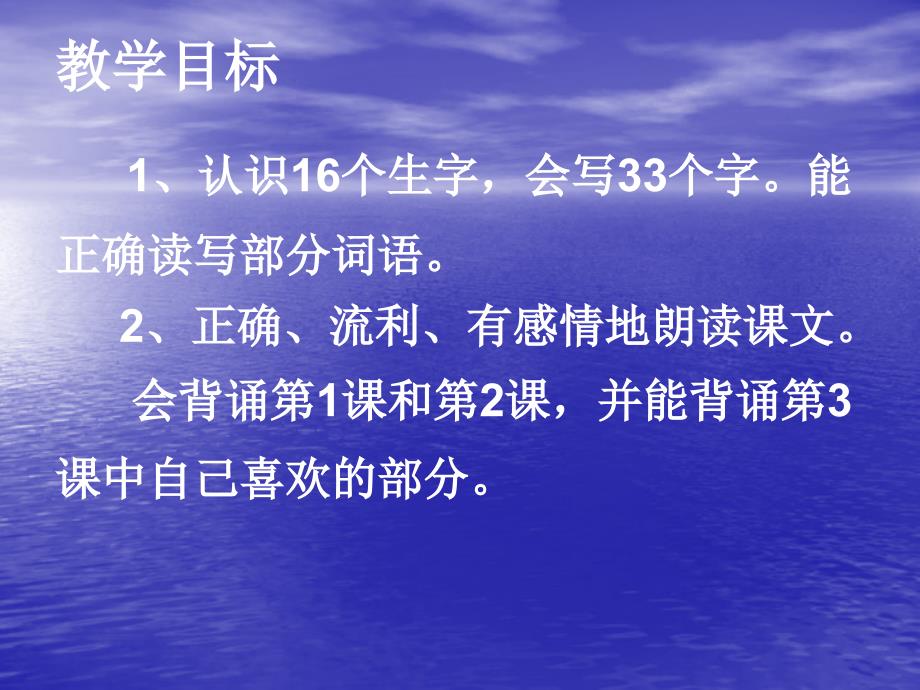 教学目标

1、认识16个生字，会写33个字。能正确读写部分词语。

2、正确、流利、有感情地朗读课文。

会背诵第1课和第2课，并能背诵第3课中自己喜欢的部分。